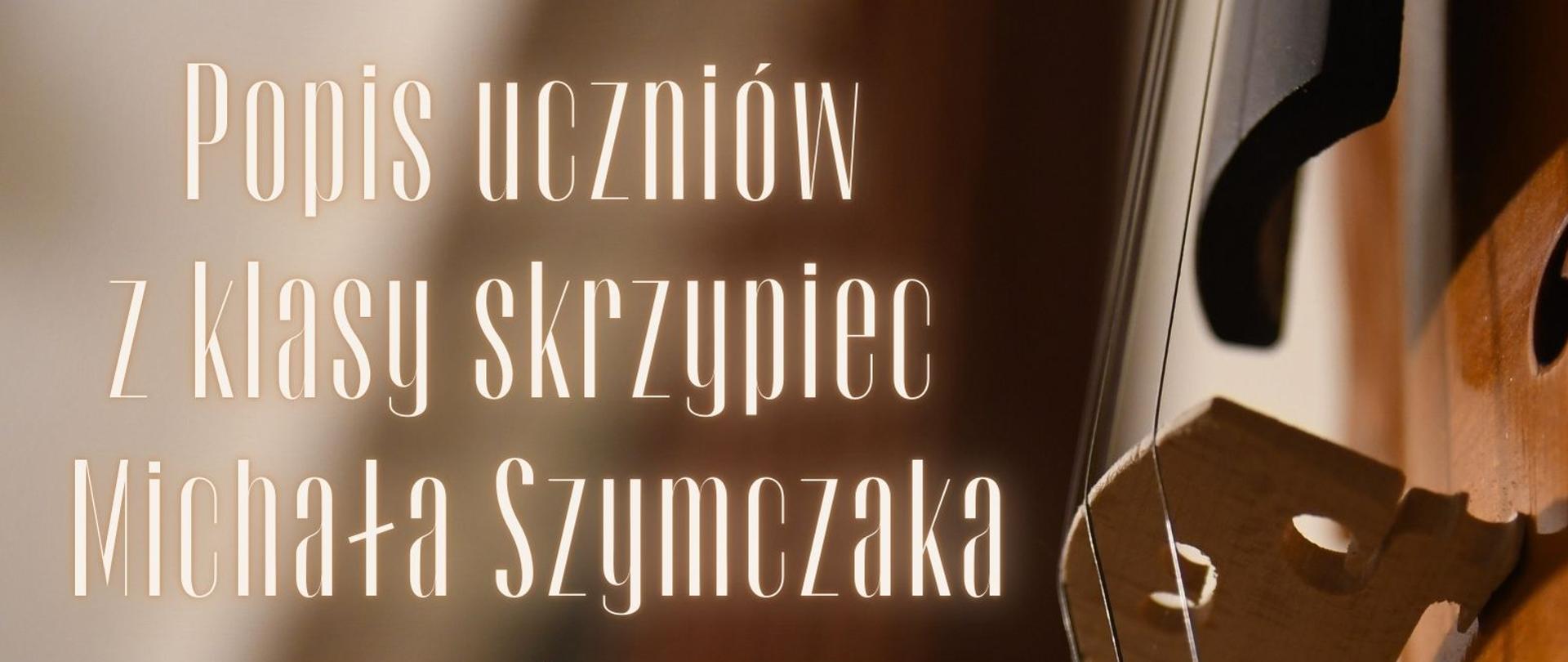 Popis uczniów
z klasy skrzypiec
Michała Szymczaka